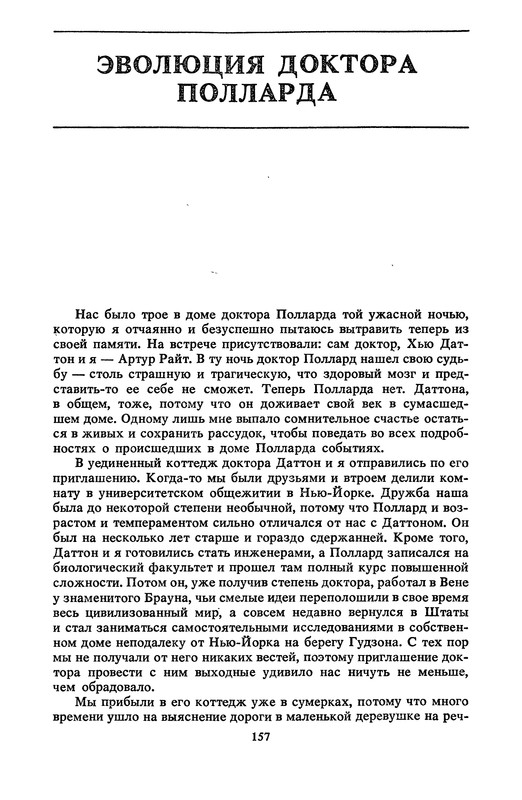 ЭВОЛЮЦИЯ ДОКТОРА ПОЛЛАРДА

Нас было трое в доме доктора Полларда той ужасной ночью, которую я отчаянно и безуспешно пытаюсь вытравить теперь из своей памяти. На встрече присутствовали: сам доктор, Хью Даттон и я — Артур Райт. В ту ночь доктор Поллард нашел свою судьбу — столь страшную и трагическую, что здоровый мозг и представить-то ее себе не сможет. Теперь Полларда нет. Даттона, в общем, тоже, потому что он доживает свой век в сумасшедшем доме. Одному лишь мне выпало сомнительное счастье остаться в живых и сохранить рассудок, чтобы поведать во всех подробностях о происшедших в доме Полларда событиях.

В уединенный коттедж доктора Даттон и я отправились по его приглашению. Когда-то мы были друзьями и втроем делили комнату в университетском общежитии в Нью-Йорке. Дружба наша была до некоторой степени необычной, потому что Поллард и возрастом и темпераментом сильно отличался от нас с Даттоном. Он был на несколько лет старше и гораздо сдержанней. Кроме того, Даттон и я готовились стать инженерами, а Поллард записался на биологический факультет и прошел там полный курс повышенной сложности. Потом он, уже получив степень доктора, работал в Вене у знаменитого Брауна, чьи смелые идеи переполошили в свое время весь цивилизованный мир, а совсем недавно вернулся в Штаты и стал заниматься самостоятельными исследованиями в собственном доме неподалеку от Нью-Йорка на берегу Гудзона. С тех пор мы не получали от него никаких вестей, поэтому приглашение доктора провести с ним выходные удивило нас ничуть не меньше, чем обрадовало.

Мы прибыли в его коттедж уже в сумерках, потому что много времени ушло на выяснение дороги в маленькой деревушке на реч-

157